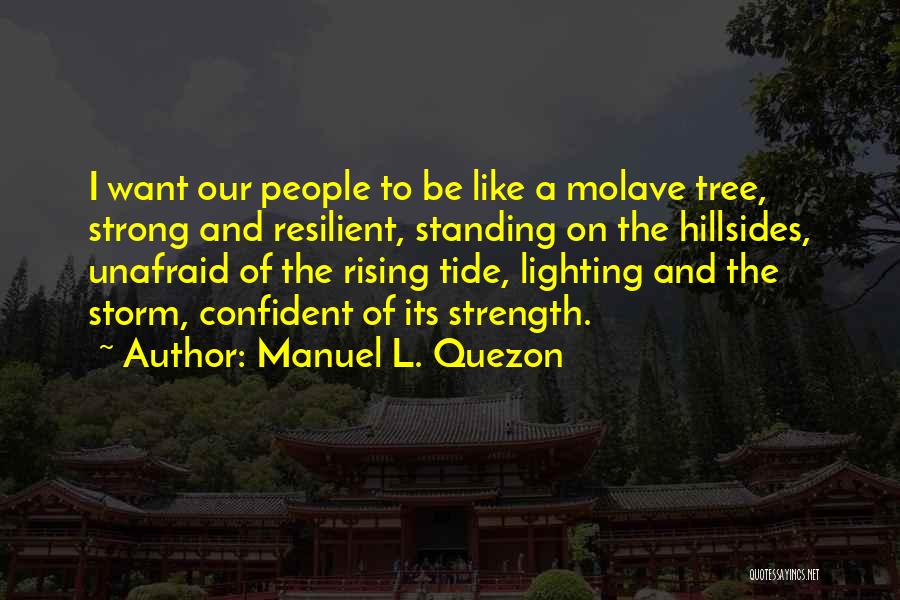 I want our people to be like a molave tree, strong and resilient, standing on the hillsides, unafraid of the rising tide, lighting and the storm, confident of its strength.

~ Author: Manuel L. Quezon

QUOTESSAYINGS.NET